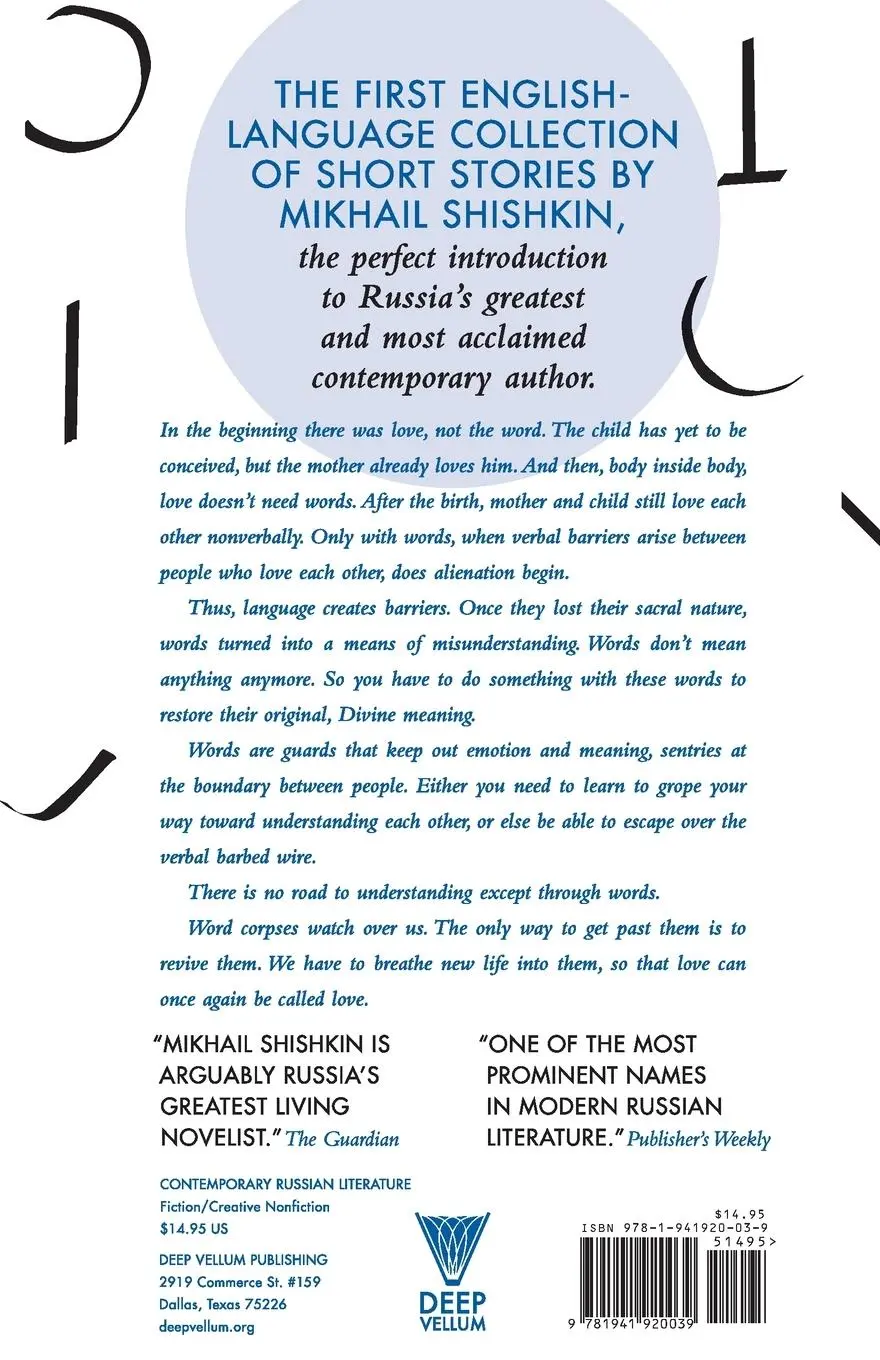 THE FIRST ENGLISH-LANGUAGE COLLECTION OF SHORT STORIES BY MIKHAIL SHISHKIN, the perfect introduction to Russia's greatest and most acclaimed contemporary author.

In the beginning there was love, not the word. The child has yet to be conceived, but the mother already loves him. And then, body inside body, love doesn't need words. After the birth, mother and child still love each other nonverbally. Only with words, when verbal barriers arise between people who love each other, does alienation begin.

Thus, language creates barriers. Once they lost their sacral nature, words turned into a means of misunderstanding. Words don't mean anything anymore. So you have to do something with these words to restore their original, Divine meaning.

Words are guards that keep out emotion and meaning, sentries at the boundary between people. Either you need to learn to grope your way toward understanding each other, or else be able to escape over the verbal barbed wire.

There is no road to understanding except through words.

Word corpses watch over us. The only way to get past them is to revive them. We have to breathe new life into them, so that love can once again be called love.

"MIKHAIL SHISHKIN IS ARGUABLY RUSSIA'S GREATEST LIVING NOVELIST." The Guardian

"ONE OF THE MOST PROMINENT NAMES IN MODERN RUSSIAN LITERATURE." Publisher's Weekly

CONTEMPORARY RUSSIAN LITERATURE
Fiction/Creative Nonfiction
$14.95 US

DEEP VELLUM PUBLISHING
2919 Commerce St. #159
Dallas, Texas 75226
deepvellum.org

DEEP VELLUM

$14.95
ISBN 978-1-941920-03-9
51495>
9 781941 920039